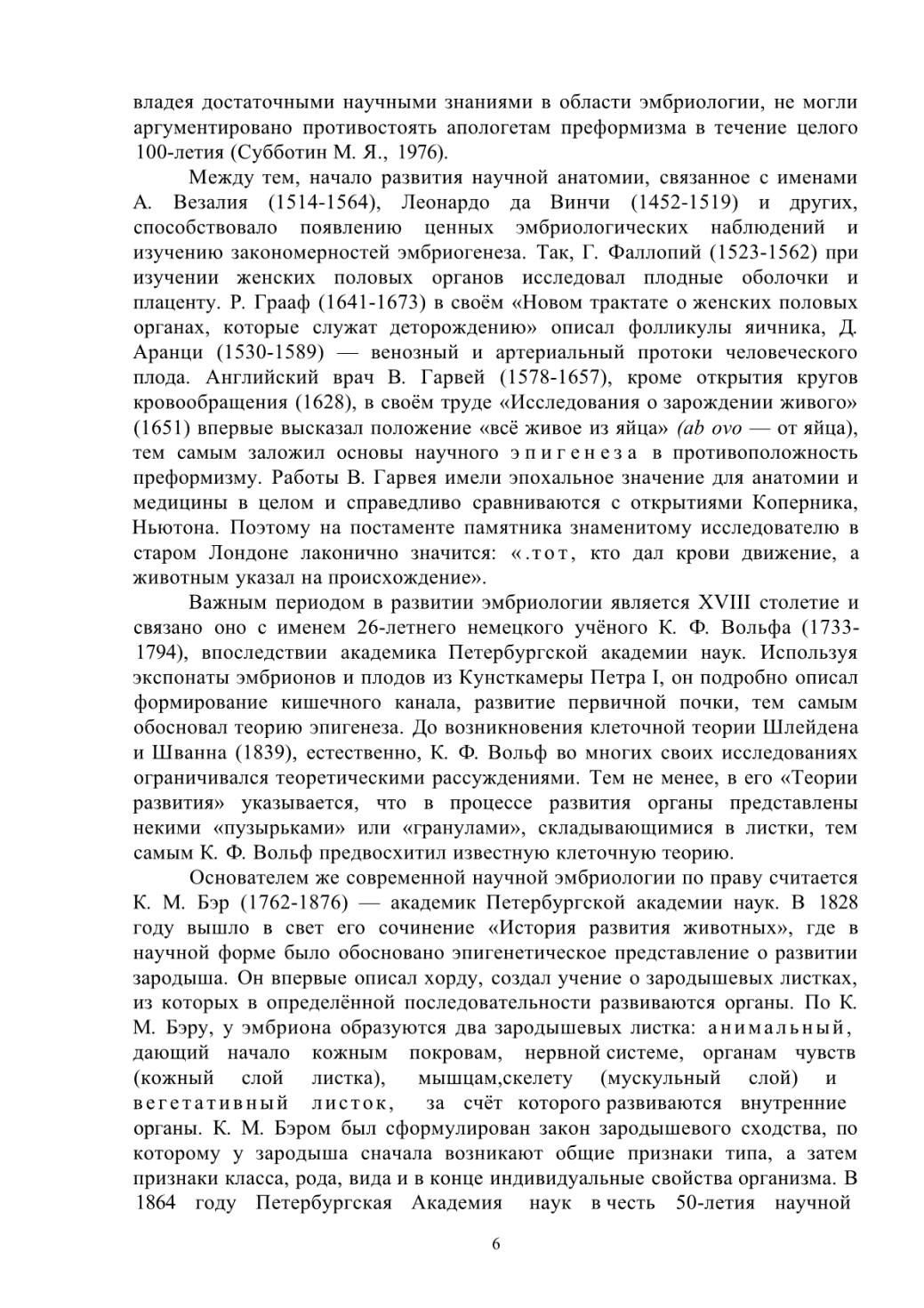 владея достаточными научными знаниями в области эмбриологии, не могли аргументировано противостоять апологетам преформизма в течение целого 100-летия (Субботин М. Я., 1976).

Между тем, начало развития научной анатомии, связанное с именами А. Везалия (1514-1564), Леонардо да Винчи (1452-1519) и других, способствовало появлению ценных эмбриологических наблюдений и изучению закономерностей эмбриогенеза. Так, Г. Фаллопий (1523-1562) при изучении женских половых органов исследовал плодные оболочки и плаценту. Р. Грааф (1641-1673) в своём «Новом трактате о женских половых органах, которые служат деторождению» описал фолликулы яичника, Д. Аранци (1530-1589) — венозный и артериальный протоки человеческого плода. Английский врач В. Гарвей (1578-1657), кроме открытия кругов кровообращения (1628), в своём труде «Исследования о зарождении живого» (1651) впервые высказал положение «всё живое из яйца» (ab ovo — от яйца), тем самым заложил основы научного эпигенеза в противоположность преформизму. Работы В. Гарвея имели эпохальное значение для анатомии и медицины в целом и справедливо сравниваются с открытиями Коперника, Ньютона. Поэтому на постаменте памятника знаменитому исследователю в старом Лондоне лаконично значится: «.тот, кто дал крови движение, а животным указал на происхождение».

Важным периодом в развитии эмбриологии является XVIII столетие и связано оно с именем 26-летнего немецкого учёного К. Ф. Вольфа (1733-1794), впоследствии академика Петербургской академии наук. Используя экспонаты эмбрионов и плодов из Кунсткамеры Петра I, он подробно описал формирование кишечного канала, развитие первичной почки, тем самым обосновал теорию эпигенеза. До возникновения клеточной теории Шлейдена и Шванна (1839), естественно, К. Ф. Вольф во многих своих исследованиях ограничивался теоретическими рассуждениями. Тем не менее, в его «Теории развития» указывается, что в процессе развития органы представлены некими «пузырьками» или «гранулами», складывающимися в листки, тем самым К. Ф. Вольф предвосхитил известную клеточную теорию.

Основателем же современной научной эмбриологии по праву считается К. М. Бэр (1762-1876) — академик Петербургской академии наук. В 1828 году вышло в свет его сочинение «История развития животных», где в научной форме было обосновано эпигенетическое представление о развитии зародыша. Он впервые описал хорду, создал учение о зародышевых листках, из которых в определённой последовательности развиваются органы. По К. М. Бэру, у эмбриона образуются два зародышевых листка: анимальный, дающий начало кожным покровам, нервной системе, органам чувств (кожный слой листка), мышцам,скелету (мускульный слой) и вегетативный листок, за счёт которого развиваются внутренние органы. К. М. Бэром был сформулирован закон зародышевого сходства, по которому у зародыша сначала возникают общие признаки типа, а затем признаки класса, рода, вида и в конце индивидуальные свойства организма. В 1864 году Петербургская Академия наук в честь 50-летия научной

6